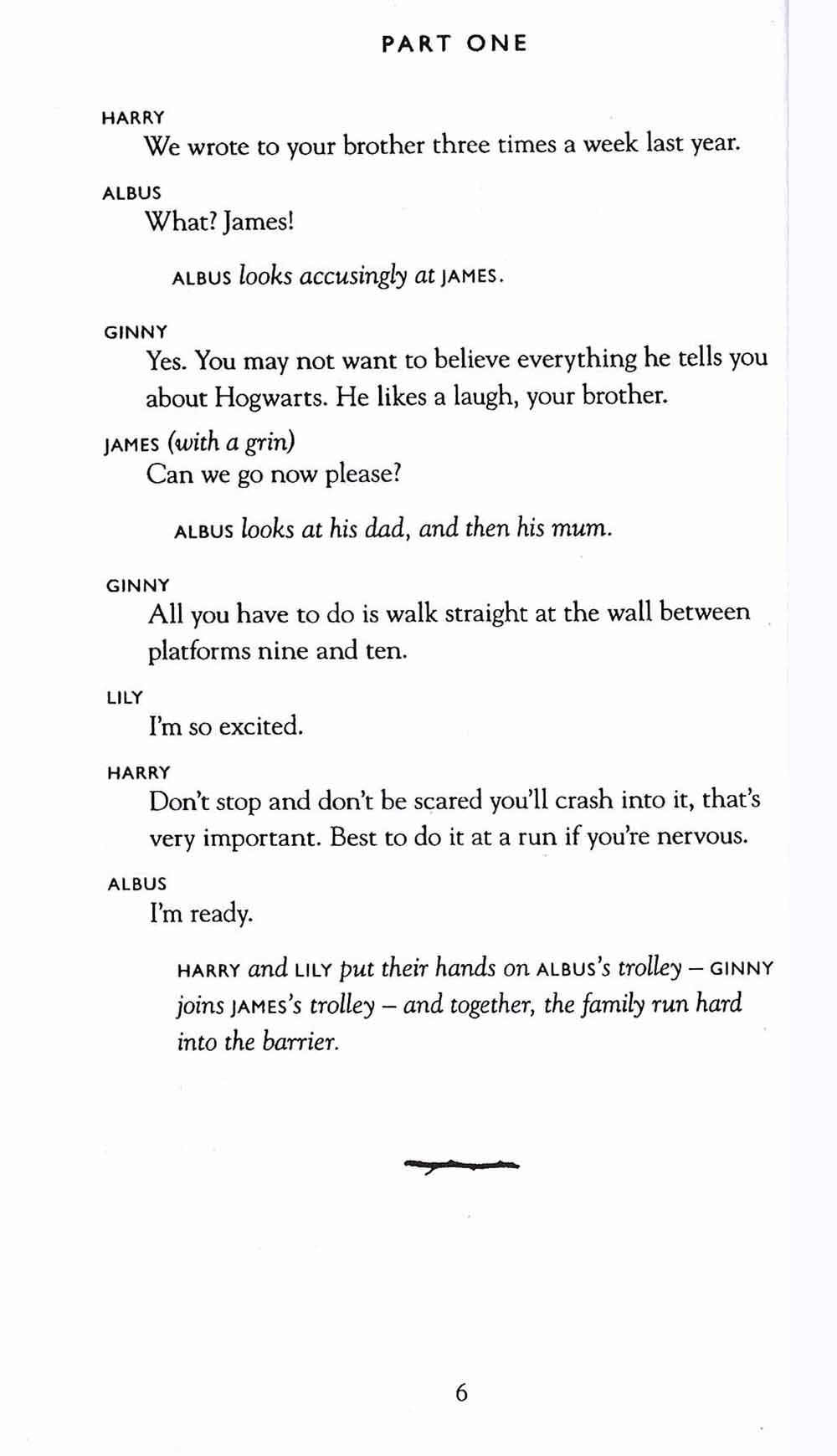 PART ONE

HARRY
We wrote to your brother three times a week last year.

ALBUS
What? James!

ALBUS looks accusingly at JAMES.

GINNY
Yes. You may not want to believe everything he tells you about Hogwarts. He likes a laugh, your brother.

JAMES (with a grin)
Can we go now please?

ALBUS looks at his dad, and then his mum.

GINNY
All you have to do is walk straight at the wall between platforms nine and ten.

LILY
I'm so excited.

HARRY
Don't stop and don't be scared you'll crash into it, that's very important. Best to do it at a run if you're nervous.

ALBUS
I'm ready.

HARRY and LILY put their hands on ALBUS's trolley – GINNY joins JAMES's trolley – and together, the family run hard into the barrier.

6